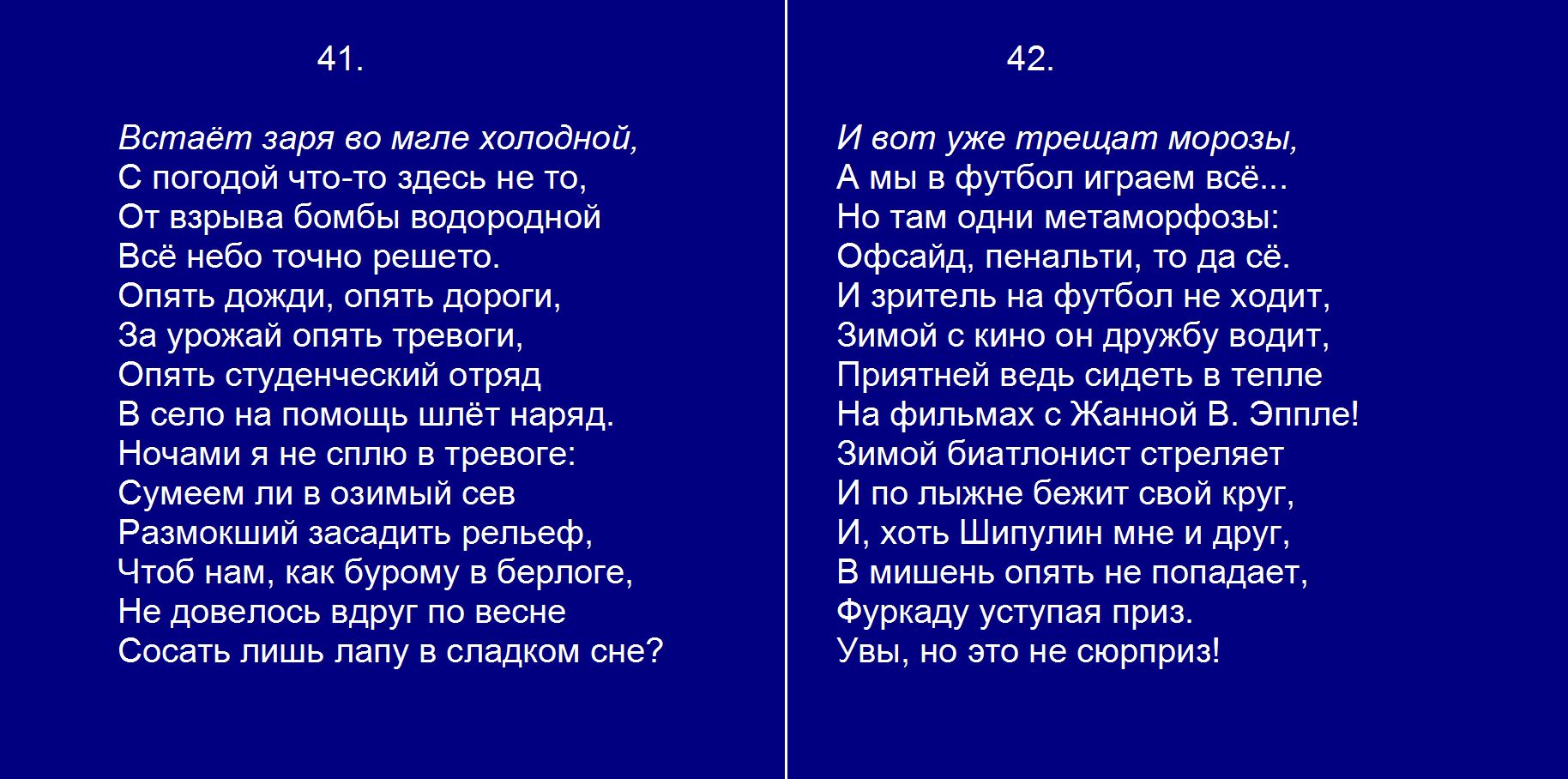 41.

Встаёт заря во мгле холодной,
С погодой что-то здесь не то,
От взрыва бомбы водородной
Всё небо точно решето.
Опять дожди, опять дороги,
За урожай опять тревоги,
Опять студенческий отряд
В село на помощь шлёт наряд.
Ночами я не сплю в тревоге:
Сумеем ли в озимый сев
Размокший засадить рельеф,
Чтоб нам, как бурому в берлоге,
Не довелось вдруг по весне
Сосать лишь лапу в сладком сне?

42.

И вот уже трещат морозы,
А мы в футбол играем всё...
Но там одни метаморфозы:
Офсайд, пенальти, то да сё.
И зритель на футбол не ходит,
Зимой с кино он дружбу водит,
Приятней ведь сидеть в тепле
На фильмах с Жанной В. Эппле!
Зимой биатлонист стреляет
И по лыжне бежит свой круг,
И, хоть Шипулин мне и друг,
В мишень опять не попадает,
Фуркаду уступая приз.
Увы, но это не сюрприз!